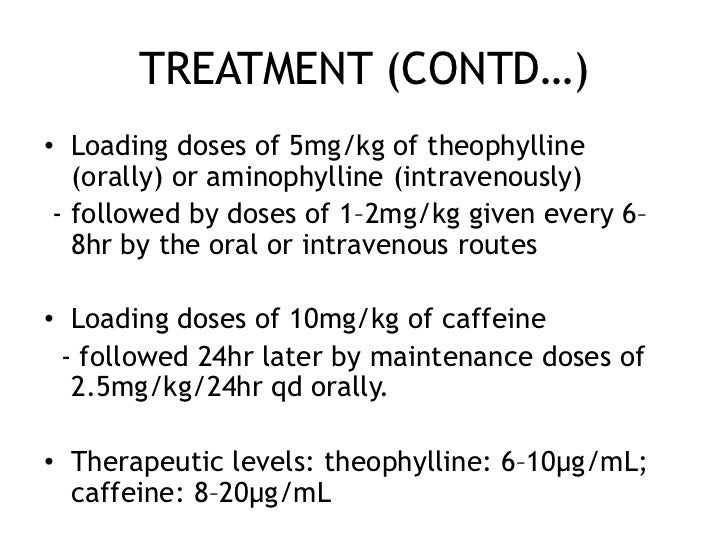 TREATMENT (CONTD…)

• Loading doses of 5mg/kg of theophylline (orally) or aminophylline (intravenously)
- followed by doses of 1–2mg/kg given every 6–8hr by the oral or intravenous routes

• Loading doses of 10mg/kg of caffeine
- followed 24hr later by maintenance doses of 2.5mg/kg/24hr qd orally.

• Therapeutic levels: theophylline: 6–10μg/mL; caffeine: 8–20μg/mL